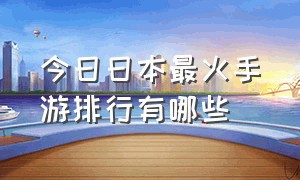 今日日本最火手游排行有哪些